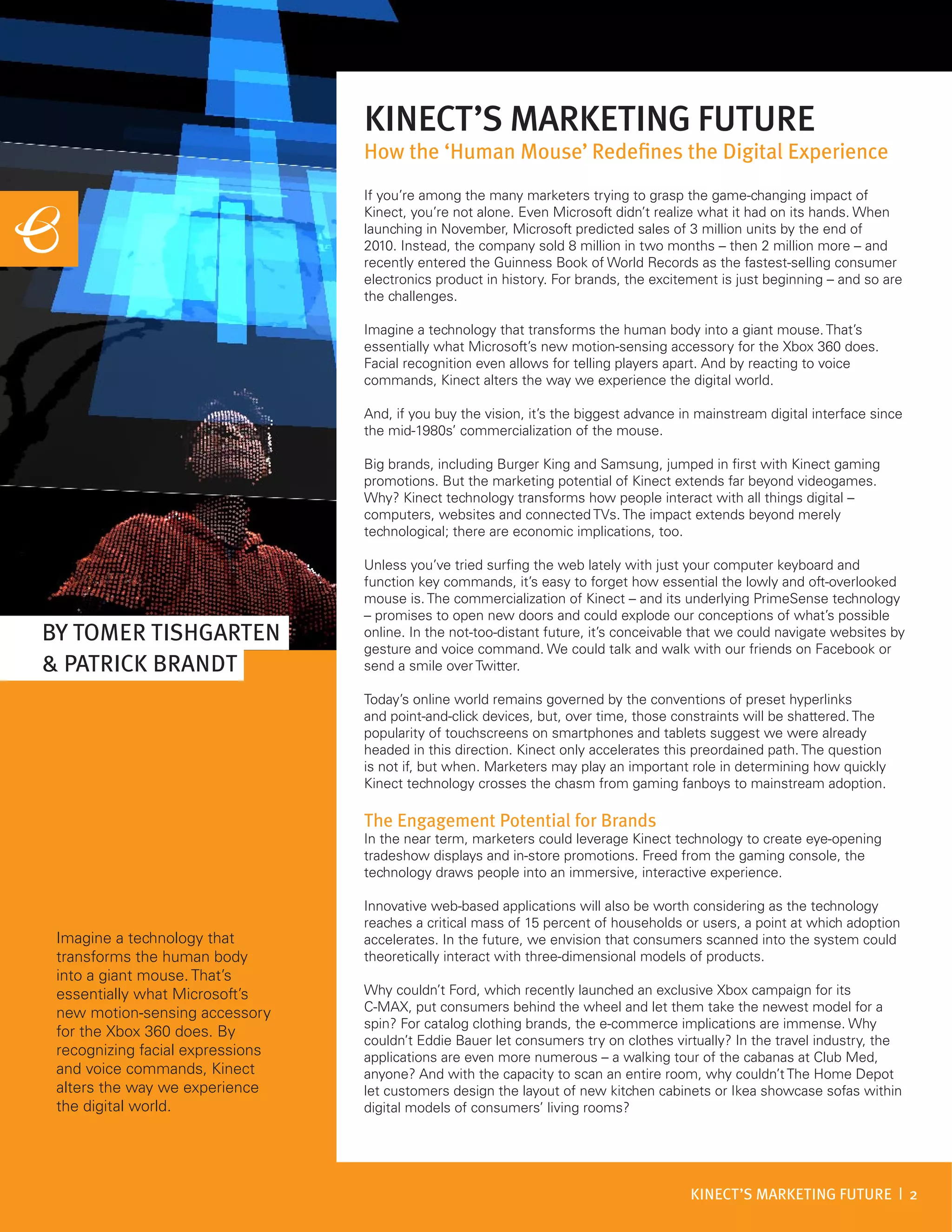 BY TOMER TISHGARTEN & PATRICK BRANDT

Imagine a technology that transforms the human body into a giant mouse. That's essentially what Microsoft's new motion-sensing accessory for the Xbox 360 does. By recognizing facial expressions and voice commands, Kinect alters the way we experience the digital world.

KINECT'S MARKETING FUTURE

How the 'Human Mouse' Redefines the Digital Experience

If you're among the many marketers trying to grasp the game-changing impact of Kinect, you're not alone. Even Microsoft didn't realize what it had on its hands. When launching in November, Microsoft predicted sales of 3 million units by the end of 2010. Instead, the company sold 8 million in two months – then 2 million more – and recently entered the Guinness Book of World Records as the fastest-selling consumer electronics product in history. For brands, the excitement is just beginning – and so are the challenges.

Imagine a technology that transforms the human body into a giant mouse. That's essentially what Microsoft's new motion-sensing accessory for the Xbox 360 does. Facial recognition even allows for telling players apart. And by reacting to voice commands, Kinect alters the way we experience the digital world.

And, if you buy the vision, it's the biggest advance in mainstream digital interface since the mid-1980s' commercialization of the mouse.

Big brands, including Burger King and Samsung, jumped in first with Kinect gaming promotions. But the marketing potential of Kinect extends far beyond videogames. Why? Kinect technology transforms how people interact with all things digital – computers, websites and connected TVs. The impact extends beyond merely technological; there are economic implications, too.

Unless you've tried surfing the web lately with just your computer keyboard and function key commands, it's easy to forget how essential the lowly and oft-overlooked mouse is. The commercialization of Kinect – and its underlying PrimeSense technology – promises to open new doors and could explode our conceptions of what's possible online. In the not-too-distant future, it's conceivable that we could navigate websites by gesture and voice command. We could talk and walk with our friends on Facebook or send a smile over Twitter.

Today's online world remains governed by the conventions of preset hyperlinks and point-and-click devices, but, over time, those constraints will be shattered. The popularity of touchscreens on smartphones and tablets suggest we were already headed in this direction. Kinect only accelerates this preordained path. The question is not if, but when. Marketers may play an important role in determining how quickly Kinect technology crosses the chasm from gaming fanboys to mainstream adoption.

The Engagement Potential for Brands

In the near term, marketers could leverage Kinect technology to create eye-opening tradeshow displays and in-store promotions. Freed from the gaming console, the technology draws people into an immersive, interactive experience.

Innovative web-based applications will also be worth considering as the technology reaches a critical mass of 15 percent of households or users, a point at which adoption accelerates. In the future, we envision that consumers scanned into the system could theoretically interact with three-dimensional models of products.

Why couldn't Ford, which recently launched an exclusive Xbox campaign for its C-MAX, put consumers behind the wheel and let them take the newest model for a spin? For catalog clothing brands, the e-commerce implications are immense. Why couldn't Eddie Bauer let consumers try on clothes virtually? In the travel industry, the applications are even more numerous – a walking tour of the cabanas at Club Med, anyone? And with the capacity to scan an entire room, why couldn't The Home Depot let customers design the layout of new kitchen cabinets or Ikea showcase sofas within digital models of consumers' living rooms?

KINECT'S MARKETING FUTURE | 2